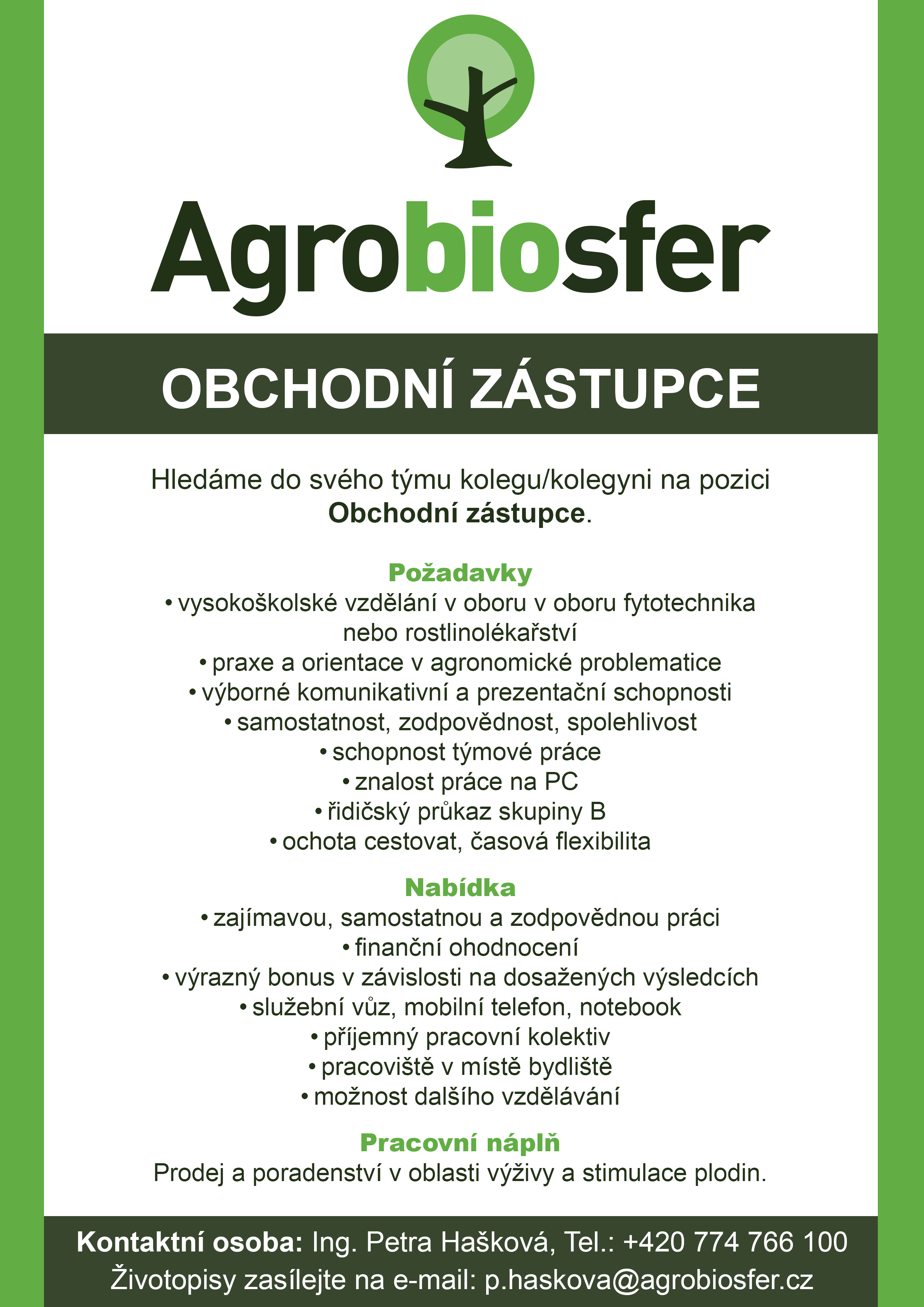 Agrobiosfer

OBCHODNÍ ZÁSTUPCE

Hledáme do svého týmu kolegu/kolegyni na pozici Obchodní zástupce.

Požadavky
• vysokoškolské vzdělání v oboru v oboru fytotechnika nebo rostlinolékařství
• praxe a orientace v agronomické problematice
• výborné komunikativní a prezentační schopnosti
• samostatnost, zodpovědnost, spolehlivost
• schopnost týmové práce
• znalost práce na PC
• řidičský průkaz skupiny B
• ochota cestovat, časová flexibilita

Nabídka
• zajímavou, samostatnou a zodpovědnou práci
• finanční ohodnocení
• výrazný bonus v závislosti na dosažených výsledcích
• služební vůz, mobilní telefon, notebook
• příjemný pracovní kolektiv
• pracoviště v místě bydliště
• možnost dalšího vzdělávání

Pracovní náplň
Prodej a poradenství v oblasti výživy a stimulace plodin.

Kontaktní osoba: Ing. Petra Hašková, Tel.: +420 774 766 100
Životopisy zasílejte na e-mail: p.haskova@agrobiosfer.cz